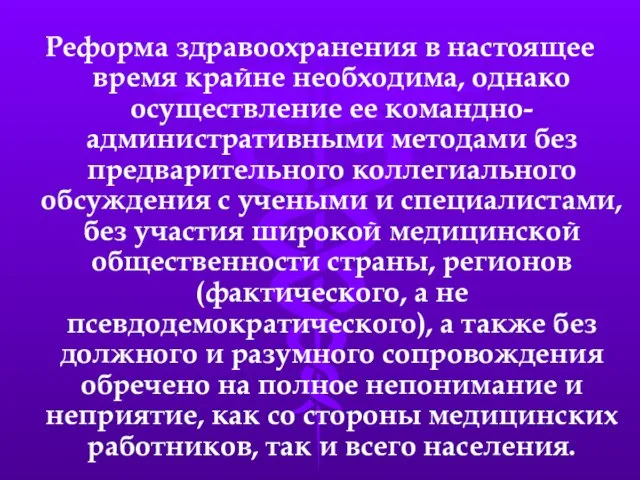 Реформа здравоохранения в настоящее время крайне необходима, однако осуществление ее командно-административными методами без предварительного коллегиального обсуждения с учеными и специалистами, без участия широкой медицинской общественности страны, регионов (фактического, а не псевдодемократического), а также без должного и разумного сопровождения обречено на полное непонимание и неприятие, как со стороны медицинских работников, так и всего населения.